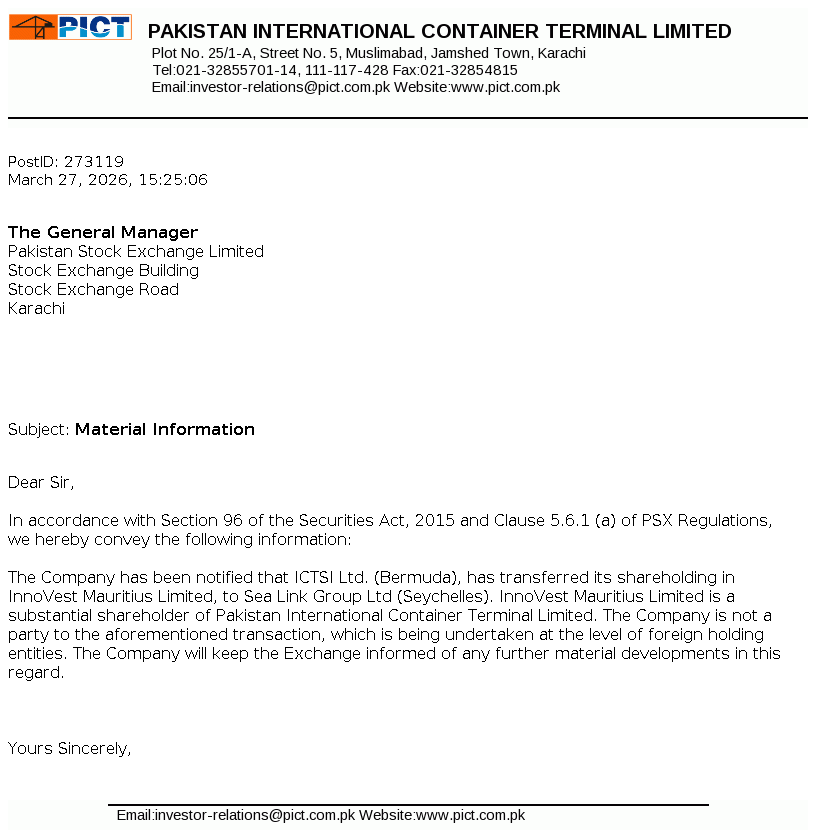 PICT

PAKISTAN INTERNATIONAL CONTAINER TERMINAL LIMITED
Plot No. 25/1-A, Street No. 5, Muslimabad, Jamshed Town, Karachi
Tel:021-32855701-14, 111-117-428 Fax:021-32854815
Email:investor-relations@pict.com.pk Website:www.pict.com.pk

PostID: 273119
March 27, 2026, 15:25:06

The General Manager
Pakistan Stock Exchange Limited
Stock Exchange Building
Stock Exchange Road
Karachi

Subject: Material Information

Dear Sir,

In accordance with Section 96 of the Securities Act, 2015 and Clause 5.6.1 (a) of PSX Regulations, we hereby convey the following information:

The Company has been notified that ICTSI Ltd. (Bermuda), has transferred its shareholding in InnoVest Mauritius Limited, to Sea Link Group Ltd (Seychelles). InnoVest Mauritius Limited is a substantial shareholder of Pakistan International Container Terminal Limited. The Company is not a party to the aforementioned transaction, which is being undertaken at the level of foreign holding entities. The Company will keep the Exchange informed of any further material developments in this regard.

Yours Sincerely,

Email:investor-relations@pict.com.pk Website:www.pict.com.pk